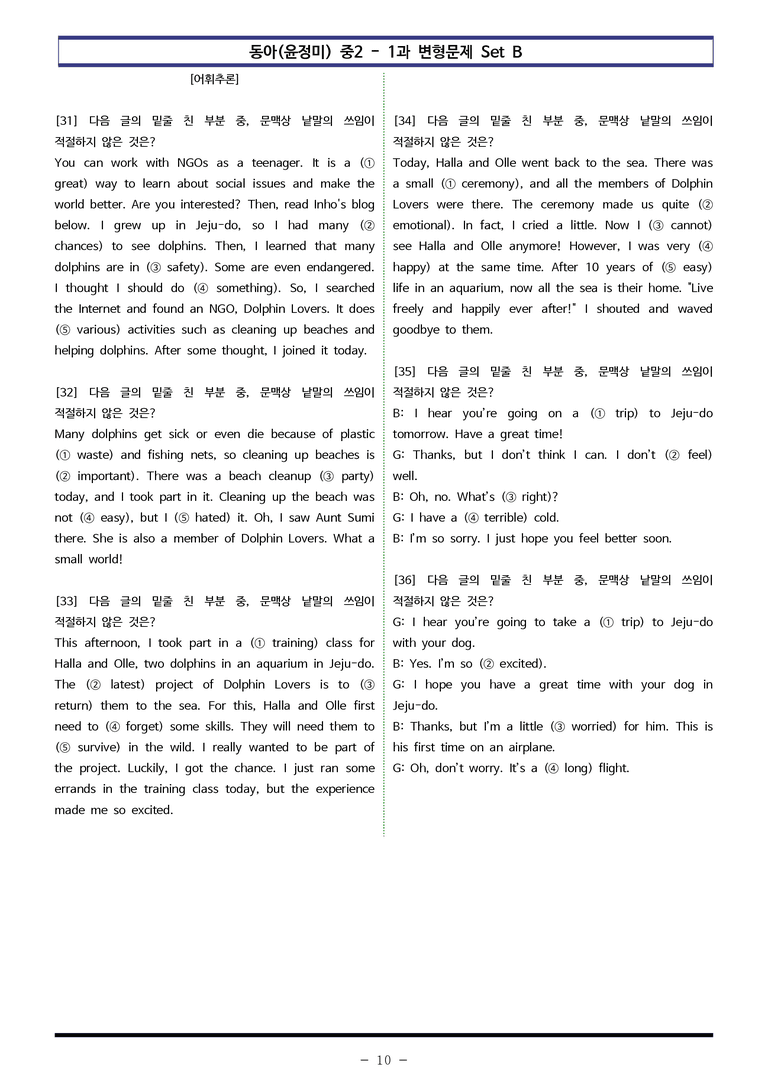 동아(윤정미) 중2 - 1과 변형문제 Set B

[어휘추론]

[31] 다음 글의 밑줄 친 부분 중, 문맥상 낱말의 쓰임이 적절하지 않은 것은?
You can work with NGOs as a teenager. It is a (① great) way to learn about social issues and make the world better. Are you interested? Then, read Inho's blog below. I grew up in Jeju-do, so I had many (② chances) to see dolphins. Then, I learned that many dolphins are in (③ safety). Some are even endangered. I thought I should do (④ something). So, I searched the Internet and found an NGO, Dolphin Lovers. It does (⑤ various) activities such as cleaning up beaches and helping dolphins. After some thought, I joined it today.

[32] 다음 글의 밑줄 친 부분 중, 문맥상 낱말의 쓰임이 적절하지 않은 것은?
Many dolphins get sick or even die because of plastic (① waste) and fishing nets, so cleaning up beaches is (② important). There was a beach cleanup (③ party) today, and I took part in it. Cleaning up the beach was not (④ easy), but I (⑤ hated) it. Oh, I saw Aunt Sumi there. She is also a member of Dolphin Lovers. What a small world!

[33] 다음 글의 밑줄 친 부분 중, 문맥상 낱말의 쓰임이 적절하지 않은 것은?
This afternoon, I took part in a (① training) class for Halla and Olle, two dolphins in an aquarium in Jeju-do. The (② latest) project of Dolphin Lovers is to (③ return) them to the sea. For this, Halla and Olle first need to (④ forget) some skills. They will need them to (⑤ survive) in the wild. I really wanted to be part of the project. Luckily, I got the chance. I just ran some errands in the training class today, but the experience made me so excited.

[34] 다음 글의 밑줄 친 부분 중, 문맥상 낱말의 쓰임이 적절하지 않은 것은?
Today, Halla and Olle went back to the sea. There was a small (① ceremony), and all the members of Dolphin Lovers were there. The ceremony made us quite (② emotional). In fact, I cried a little. Now I (③ cannot) see Halla and Olle anymore! However, I was very (④ happy) at the same time. After 10 years of (⑤ easy) life in an aquarium, now all the sea is their home. "Live freely and happily ever after!" I shouted and waved goodbye to them.

[35] 다음 글의 밑줄 친 부분 중, 문맥상 낱말의 쓰임이 적절하지 않은 것은?
B: I hear you're going on a (① trip) to Jeju-do tomorrow. Have a great time!
G: Thanks, but I don't think I can. I don't (② feel) well.
B: Oh, no. What's (③ right)?
G: I have a (④ terrible) cold.
B: I'm so sorry. I just hope you feel better soon.

[36] 다음 글의 밑줄 친 부분 중, 문맥상 낱말의 쓰임이 적절하지 않은 것은?
G: I hear you're going to take a (① trip) to Jeju-do with your dog.
B: Yes. I'm so (② excited).
G: I hope you have a great time with your dog in Jeju-do.
B: Thanks, but I'm a little (③ worried) for him. This is his first time on an airplane.
G: Oh, don't worry. It's a (④ long) flight.

- 10 -